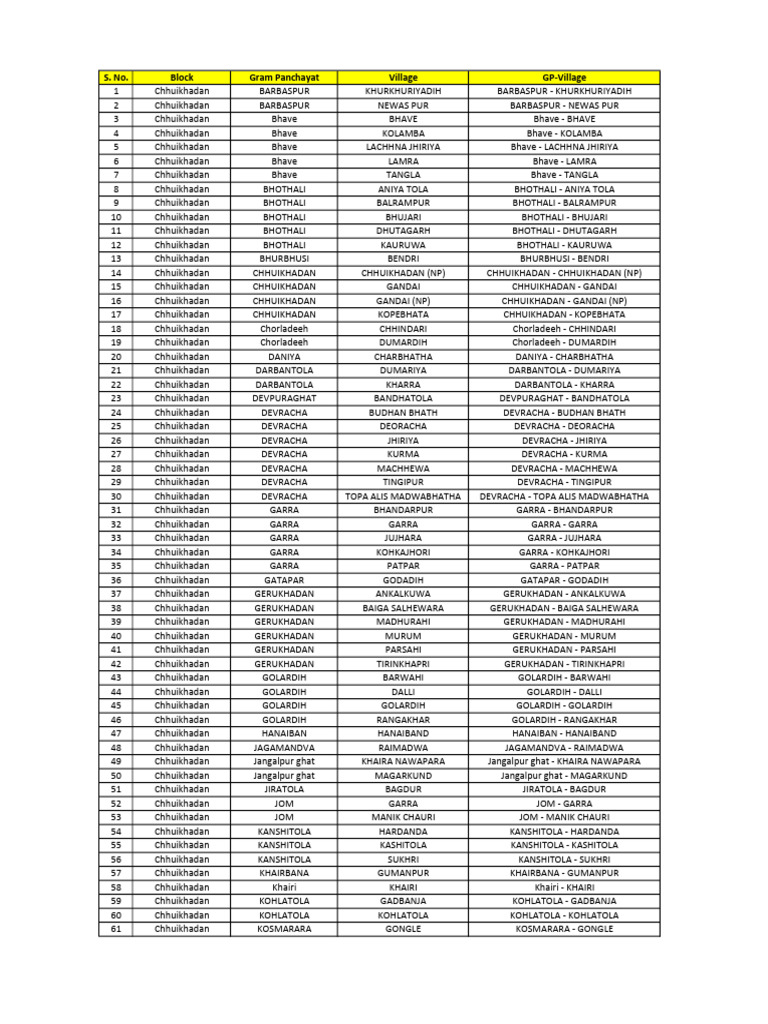 | S. No. | Block | Gram Panchayat | Village | GP-Village |
|---|---|---|---|---|
| 1 | Chhuikhadan | BARBASPUR | KHURKHURIYADIH | BARBASPUR - KHURKHURIYADIH |
| 2 | Chhuikhadan | BARBASPUR | NEWAS PUR | BARBASPUR - NEWAS PUR |
| 3 | Chhuikhadan | Bhave | BHAVE | Bhave - BHAVE |
| 4 | Chhuikhadan | Bhave | KOLAMBA | Bhave - KOLAMBA |
| 5 | Chhuikhadan | Bhave | LACHHNA JHIRIYA | Bhave - LACHHNA JHIRIYA |
| 6 | Chhuikhadan | Bhave | LAMRA | Bhave - LAMRA |
| 7 | Chhuikhadan | Bhave | TANGLA | Bhave - TANGLA |
| 8 | Chhuikhadan | BHOTHALI | ANIYA TOLA | BHOTHALI - ANIYA TOLA |
| 9 | Chhuikhadan | BHOTHALI | BALRAMPUR | BHOTHALI - BALRAMPUR |
| 10 | Chhuikhadan | BHOTHALI | BHUJARI | BHOTHALI - BHUJARI |
| 11 | Chhuikhadan | BHOTHALI | DHUTAGARH | BHOTHALI - DHUTAGARH |
| 12 | Chhuikhadan | BHOTHALI | KAURUWA | BHOTHALI - KAURUWA |
| 13 | Chhuikhadan | BHURBHUSI | BENDRI | BHURBHUSI - BENDRI |
| 14 | Chhuikhadan | CHHUIKHADAN | CHHUIKHADAN (NP) | CHHUIKHADAN - CHHUIKHADAN (NP) |
| 15 | Chhuikhadan | CHHUIKHADAN | GANDAI | CHHUIKHADAN - GANDAI |
| 16 | Chhuikhadan | CHHUIKHADAN | GANDAI (NP) | CHHUIKHADAN - GANDAI (NP) |
| 17 | Chhuikhadan | CHHUIKHADAN | KOPEBHATA | CHHUIKHADAN - KOPEBHATA |
| 18 | Chhuikhadan | Chorladeeh | CHHINDARI | Chorladeeh - CHHINDARI |
| 19 | Chhuikhadan | Chorladeeh | DUMARDIH | Chorladeeh - DUMARDIH |
| 20 | Chhuikhadan | DANIYA | CHARBHATHA | DANIYA - CHARBHATHA |
| 21 | Chhuikhadan | DARBANTOLA | DUMARIYA | DARBANTOLA - DUMARIYA |
| 22 | Chhuikhadan | DARBANTOLA | KHARRA | DARBANTOLA - KHARRA |
| 23 | Chhuikhadan | DEVPURAGHAT | BANDHATOLA | DEVPURAGHAT - BANDHATOLA |
| 24 | Chhuikhadan | DEVRACHA | BUDHAN BHATH | DEVRACHA - BUDHAN BHATH |
| 25 | Chhuikhadan | DEVRACHA | DEORACHA | DEVRACHA - DEORACHA |
| 26 | Chhuikhadan | DEVRACHA | JHIRIYA | DEVRACHA - JHIRIYA |
| 27 | Chhuikhadan | DEVRACHA | KURMA | DEVRACHA - KURMA |
| 28 | Chhuikhadan | DEVRACHA | MACHHEWA | DEVRACHA - MACHHEWA |
| 29 | Chhuikhadan | DEVRACHA | TINGIPUR | DEVRACHA - TINGIPUR |
| 30 | Chhuikhadan | DEVRACHA | TOPA ALIS MADWABHATHA | DEVRACHA - TOPA ALIS MADWABHATHA |
| 31 | Chhuikhadan | GARRA | BHANDARPUR | GARRA - BHANDARPUR |
| 32 | Chhuikhadan | GARRA | GARRA | GARRA - GARRA |
| 33 | Chhuikhadan | GARRA | JUJHARA | GARRA - JUJHARA |
| 34 | Chhuikhadan | GARRA | KOHKAJHORI | GARRA - KOHKAJHORI |
| 35 | Chhuikhadan | GARRA | PATPAR | GARRA - PATPAR |
| 36 | Chhuikhadan | GATAPAR | GODADIH | GATAPAR - GODADIH |
| 37 | Chhuikhadan | GERUKHADAN | ANKALKUWA | GERUKHADAN - ANKALKUWA |
| 38 | Chhuikhadan | GERUKHADAN | BAIGA SALHEWARA | GERUKHADAN - BAIGA SALHEWARA |
| 39 | Chhuikhadan | GERUKHADAN | MADHURAHI | GERUKHADAN - MADHURAHI |
| 40 | Chhuikhadan | GERUKHADAN | MURUM | GERUKHADAN - MURUM |
| 41 | Chhuikhadan | GERUKHADAN | PARSAHI | GERUKHADAN - PARSAHI |
| 42 | Chhuikhadan | GERUKHADAN | TIRINKHAPRI | GERUKHADAN - TIRINKHAPRI |
| 43 | Chhuikhadan | GOLARDIH | BARWAHI | GOLARDIH - BARWAHI |
| 44 | Chhuikhadan | GOLARDIH | DALLI | GOLARDIH - DALLI |
| 45 | Chhuikhadan | GOLARDIH | GOLARDIH | GOLARDIH - GOLARDIH |
| 46 | Chhuikhadan | GOLARDIH | RANGAKHAR | GOLARDIH - RANGAKHAR |
| 47 | Chhuikhadan | HANAIBAN | HANAIBAND | HANAIBAN - HANAIBAND |
| 48 | Chhuikhadan | JAGAMANDVA | RAIMADWA | JAGAMANDVA - RAIMADWA |
| 49 | Chhuikhadan | Jangalpur ghat | KHAIRA NAWAPARA | Jangalpur ghat - KHAIRA NAWAPARA |
| 50 | Chhuikhadan | Jangalpur ghat | MAGARKUND | Jangalpur ghat - MAGARKUND |
| 51 | Chhuikhadan | JIRATOLA | BAGDUR | JIRATOLA - BAGDUR |
| 52 | Chhuikhadan | JOM | GARRA | JOM - GARRA |
| 53 | Chhuikhadan | JOM | MANIK CHAURI | JOM - MANIK CHAURI |
| 54 | Chhuikhadan | KANSHITOLA | HARDANDA | KANSHITOLA - HARDANDA |
| 55 | Chhuikhadan | KANSHITOLA | KASHITOLA | KANSHITOLA - KASHITOLA |
| 56 | Chhuikhadan | KANSHITOLA | SUKHRI | KANSHITOLA - SUKHRI |
| 57 | Chhuikhadan | KHAIRBANA | GUMANPUR | KHAIRBANA - GUMANPUR |
| 58 | Chhuikhadan | Khairi | KHAIRI | Khairi - KHAIRI |
| 59 | Chhuikhadan | KOHLATOLA | GADBANJA | KOHLATOLA - GADBANJA |
| 60 | Chhuikhadan | KOHLATOLA | KOHLATOLA | KOHLATOLA - KOHLATOLA |
| 61 | Chhuikhadan | KOSMARARA | GONGLE | KOSMARARA - GONGLE |